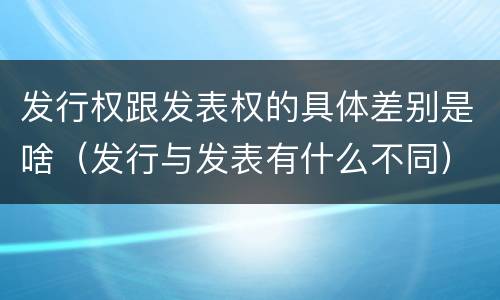 发行权跟发表权的具体差别是啥（发行与发表有什么不同）